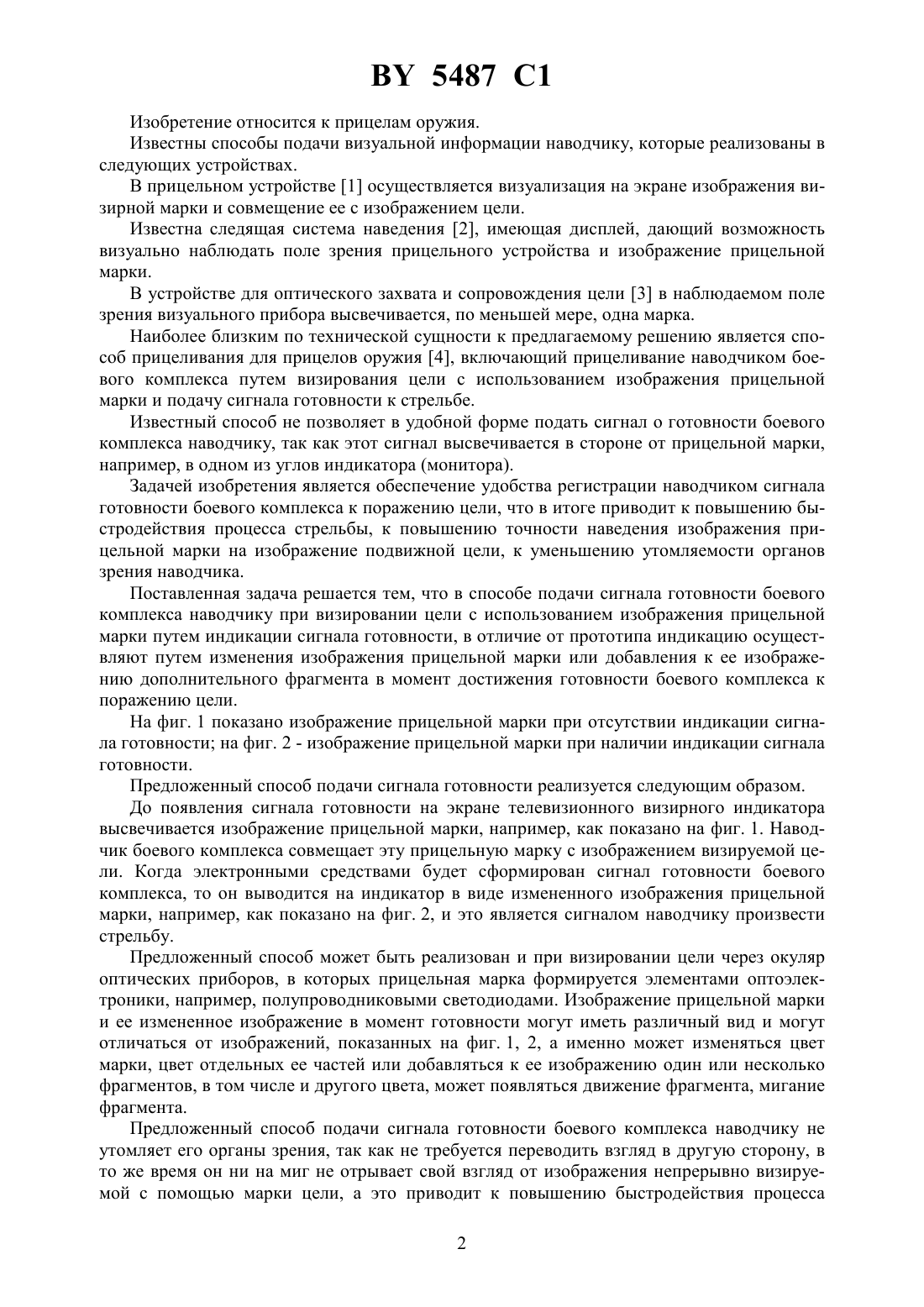 BY 5487 C1

Изобретение относится к прицелам оружия.

Известны способы подачи визуальной информации наводчику, которые реализованы в следующих устройствах.

В прицельном устройстве [1] осуществляется визуализация на экране изображения визирной марки и совмещение ее с изображением цели.

Известна следящая система наведения [2], имеющая дисплей, дающий возможность визуально наблюдать поле зрения прицельного устройства и изображение прицельной марки.

В устройстве для оптического захвата и сопровождения цели [3] в наблюдаемом поле зрения визуального прибора высвечивается, по меньшей мере, одна марка.

Наиболее близким по технической сущности к предлагаемому решению является способ прицеливания для прицелов оружия [4], включающий прицеливание наводчиком боевого комплекса путем визирования цели с использованием изображения прицельной марки и подачу сигнала готовности к стрельбе.

Известный способ не позволяет в удобной форме подать сигнал о готовности боевого комплекса наводчику, так как этот сигнал высвечивается в стороне от прицельной марки, например, в одном из углов индикатора (монитора).

Задачей изобретения является обеспечение удобства регистрации наводчиком сигнала готовности боевого комплекса к поражению цели, что в итоге приводит к повышению быстродействия процесса стрельбы, к повышению точности наведения изображения прицельной марки на изображение подвижной цели, к уменьшению утомляемости органов зрения наводчика.

Поставленная задача решается тем, что в способе подачи сигнала готовности боевого комплекса наводчику при визировании цели с использованием изображения прицельной марки путем индикации сигнала готовности, в отличие от прототипа индикацию осуществляют путем изменения изображения прицельной марки или добавления к ее изображению дополнительного фрагмента в момент достижения готовности боевого комплекса к поражению цели.

На фиг. 1 показано изображение прицельной марки при отсутствии индикации сигнала готовности; на фиг. 2 - изображение прицельной марки при наличии индикации сигнала готовности.

Предложенный способ подачи сигнала готовности реализуется следующим образом.

До появления сигнала готовности на экране телевизионного визирного индикатора высвечивается изображение прицельной марки, например, как показано на фиг. 1. Наводчик боевого комплекса совмещает эту прицельную марку с изображением визируемой цели. Когда электронными средствами будет сформирован сигнал готовности боевого комплекса, то он выводится на индикатор в виде измененного изображения прицельной марки, например, как показано на фиг. 2, и это является сигналом наводчику произвести стрельбу.

Предложенный способ может быть реализован и при визировании цели через окуляр оптических приборов, в которых прицельная марка формируется элементами оптоэлектроники, например, полупроводниковыми светодиодами. Изображение прицельной марки и ее измененное изображение в момент готовности могут иметь различный вид и могут отличаться от изображений, показанных на фиг. 1, 2, а именно может изменяться цвет марки, цвет отдельных ее частей или добавляться к ее изображению один или несколько фрагментов, в том числе и другого цвета, может появляться движение фрагмента, мигание фрагмента.

Предложенный способ подачи сигнала готовности боевого комплекса наводчику не утомляет его органы зрения, так как не требуется переводить взгляд в другую сторону, в то же время он ни на миг не отрывает свой взгляд от изображения непрерывно визируемой с помощью марки цели, а это приводит к повышению быстродействия процесса

2